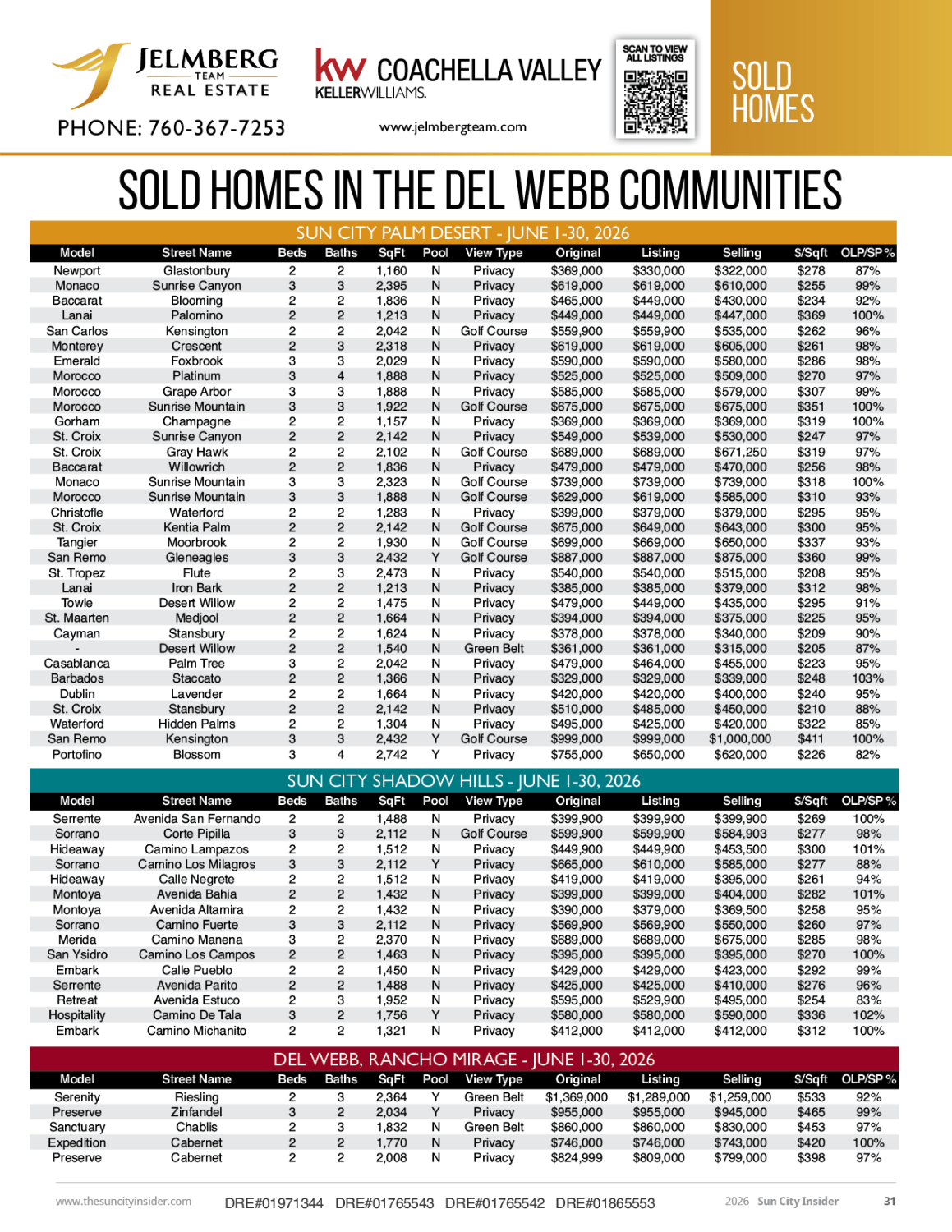 JELMBERG TEAM REAL ESTATE

PHONE: 760-367-7253

kw COACHELLA VALLEY KELLERWILLIAMS.

www.jelmbergteam.com

SCAN TO VIEW ALL LISTINGS

SOLD HOMES

SOLD HOMES IN THE DEL WEBB COMMUNITIES

SUN CITY PALM DESERT - JUNE 1-30, 2026

| Model | Street Name | Beds | Baths | SqFt | Pool | View Type | Original | Listing | Selling | $/Sqft | OLP/SP % |
|---|---|---|---|---|---|---|---|---|---|---|---|
| Newport | Glastonbury | 2 | 2 | 1,160 | N | Privacy | $369,000 | $330,000 | $322,000 | $278 | 87% |
| Monaco | Sunrise Canyon | 3 | 3 | 2,395 | N | Privacy | $619,000 | $619,000 | $610,000 | $255 | 99% |
| Baccarat | Blooming | 2 | 2 | 1,836 | N | Privacy | $465,000 | $449,000 | $430,000 | $234 | 92% |
| Lanai | Palomino | 2 | 2 | 1,213 | N | Privacy | $449,000 | $449,000 | $447,000 | $369 | 100% |
| San Carlos | Kensington | 2 | 2 | 2,042 | N | Golf Course | $559,900 | $559,900 | $535,000 | $262 | 96% |
| Monterey | Crescent | 2 | 3 | 2,318 | N | Privacy | $619,000 | $619,000 | $605,000 | $261 | 98% |
| Emerald | Foxbrook | 3 | 3 | 2,029 | N | Privacy | $590,000 | $590,000 | $580,000 | $286 | 98% |
| Morocco | Platinum | 3 | 4 | 1,888 | N | Privacy | $525,000 | $525,000 | $509,000 | $270 | 97% |
| Morocco | Grape Arbor | 3 | 3 | 1,888 | N | Privacy | $585,000 | $585,000 | $579,000 | $307 | 99% |
| Morocco | Sunrise Mountain | 3 | 3 | 1,922 | N | Golf Course | $675,000 | $675,000 | $675,000 | $351 | 100% |
| Gorham | Champagne | 2 | 2 | 1,157 | N | Privacy | $369,000 | $369,000 | $369,000 | $319 | 100% |
| St. Croix | Sunrise Canyon | 2 | 2 | 2,142 | N | Privacy | $549,000 | $539,000 | $530,000 | $247 | 97% |
| St. Croix | Gray Hawk | 2 | 2 | 2,102 | N | Golf Course | $689,000 | $689,000 | $671,250 | $319 | 97% |
| Baccarat | Willowrich | 2 | 2 | 1,836 | N | Privacy | $479,000 | $479,000 | $470,000 | $256 | 98% |
| Monaco | Sunrise Mountain | 3 | 3 | 2,323 | N | Golf Course | $739,000 | $739,000 | $739,000 | $318 | 100% |
| Morocco | Sunrise Mountain | 3 | 3 | 1,888 | N | Golf Course | $629,000 | $619,000 | $585,000 | $310 | 93% |
| Christofle | Waterford | 2 | 2 | 1,283 | N | Privacy | $399,000 | $379,000 | $379,000 | $295 | 95% |
| St. Croix | Kentia Palm | 2 | 2 | 2,142 | N | Golf Course | $675,000 | $649,000 | $643,000 | $300 | 95% |
| Tangier | Moorbrook | 2 | 2 | 1,930 | N | Golf Course | $699,000 | $669,000 | $650,000 | $337 | 93% |
| San Remo | Gleneagles | 3 | 3 | 2,432 | Y | Golf Course | $887,000 | $887,000 | $875,000 | $360 | 99% |
| St. Tropez | Flute | 2 | 3 | 2,473 | N | Privacy | $540,000 | $540,000 | $515,000 | $208 | 95% |
| Lanai | Iron Bark | 2 | 2 | 1,213 | N | Privacy | $385,000 | $385,000 | $379,000 | $312 | 98% |
| Towle | Desert Willow | 2 | 2 | 1,475 | N | Privacy | $479,000 | $449,000 | $435,000 | $295 | 91% |
| St. Maarten | Medjool | 2 | 2 | 1,664 | N | Privacy | $394,000 | $394,000 | $375,000 | $225 | 95% |
| Cayman | Stansbury | 2 | 2 | 1,624 | N | Privacy | $378,000 | $378,000 | $340,000 | $209 | 90% |
| - | Desert Willow | 2 | 2 | 1,540 | N | Green Belt | $361,000 | $361,000 | $315,000 | $205 | 87% |
| Casablanca | Palm Tree | 3 | 2 | 2,042 | N | Privacy | $479,000 | $464,000 | $455,000 | $223 | 95% |
| Barbados | Staccato | 2 | 2 | 1,366 | N | Privacy | $329,000 | $329,000 | $339,000 | $248 | 103% |
| Dublin | Lavender | 2 | 2 | 1,664 | N | Privacy | $420,000 | $420,000 | $400,000 | $240 | 95% |
| St. Croix | Stansbury | 2 | 2 | 2,142 | N | Privacy | $510,000 | $485,000 | $450,000 | $210 | 88% |
| Waterford | Hidden Palms | 2 | 2 | 1,304 | N | Privacy | $495,000 | $425,000 | $420,000 | $322 | 85% |
| San Remo | Kensington | 3 | 3 | 2,432 | Y | Golf Course | $999,000 | $999,000 | $1,000,000 | $411 | 100% |
| Portofino | Blossom | 3 | 4 | 2,742 | Y | Privacy | $755,000 | $650,000 | $620,000 | $226 | 82% |

SUN CITY SHADOW HILLS - JUNE 1-30, 2026

| Model | Street Name | Beds | Baths | SqFt | Pool | View Type | Original | Listing | Selling | $/Sqft | OLP/SP % |
|---|---|---|---|---|---|---|---|---|---|---|---|
| Serrente | Avenida San Fernando | 2 | 2 | 1,488 | N | Privacy | $399,900 | $399,900 | $399,900 | $269 | 100% |
| Sorrano | Corte Pipilla | 3 | 3 | 2,112 | N | Golf Course | $599,900 | $599,900 | $584,903 | $277 | 98% |
| Hideaway | Camino Lampazos | 2 | 2 | 1,512 | N | Privacy | $449,900 | $449,900 | $453,500 | $300 | 101% |
| Sorrano | Camino Los Milagros | 3 | 3 | 2,112 | Y | Privacy | $665,000 | $610,000 | $585,000 | $277 | 88% |
| Hideaway | Calle Negrete | 2 | 2 | 1,512 | N | Privacy | $419,000 | $419,000 | $395,000 | $261 | 94% |
| Montoya | Avenida Bahia | 2 | 2 | 1,432 | N | Privacy | $399,000 | $399,000 | $404,000 | $282 | 101% |
| Montoya | Avenida Altamira | 2 | 2 | 1,432 | N | Privacy | $390,000 | $379,000 | $369,500 | $258 | 95% |
| Sorrano | Camino Fuerte | 3 | 3 | 2,112 | N | Privacy | $569,900 | $569,900 | $550,000 | $260 | 97% |
| Merida | Camino Manena | 3 | 2 | 2,370 | N | Privacy | $689,000 | $689,000 | $675,000 | $285 | 98% |
| San Ysidro | Camino Los Campos | 2 | 2 | 1,463 | N | Privacy | $395,000 | $395,000 | $395,000 | $270 | 100% |
| Embark | Calle Pueblo | 2 | 2 | 1,450 | N | Privacy | $429,000 | $429,000 | $423,000 | $292 | 99% |
| Serrente | Avenida Parito | 2 | 2 | 1,488 | N | Privacy | $425,000 | $425,000 | $410,000 | $276 | 96% |
| Retreat | Avenida Estuco | 2 | 3 | 1,952 | N | Privacy | $595,000 | $529,900 | $495,000 | $254 | 83% |
| Hospitality | Camino De Tala | 3 | 2 | 1,756 | Y | Privacy | $580,000 | $580,000 | $590,000 | $336 | 102% |
| Embark | Camino Michanito | 2 | 2 | 1,321 | N | Privacy | $412,000 | $412,000 | $412,000 | $312 | 100% |

DEL WEBB, RANCHO MIRAGE - JUNE 1-30, 2026

| Model | Street Name | Beds | Baths | SqFt | Pool | View Type | Original | Listing | Selling | $/Sqft | OLP/SP % |
|---|---|---|---|---|---|---|---|---|---|---|---|
| Serenity | Riesling | 2 | 3 | 2,364 | Y | Green Belt | $1,369,000 | $1,289,000 | $1,259,000 | $533 | 92% |
| Preserve | Zinfandel | 3 | 2 | 2,034 | Y | Privacy | $955,000 | $955,000 | $945,000 | $465 | 99% |
| Sanctuary | Chablis | 2 | 3 | 1,832 | N | Green Belt | $860,000 | $860,000 | $830,000 | $453 | 97% |
| Expedition | Cabernet | 2 | 2 | 1,770 | N | Privacy | $746,000 | $746,000 | $743,000 | $420 | 100% |
| Preserve | Cabernet | 2 | 2 | 2,008 | N | Privacy | $824,999 | $809,000 | $799,000 | $398 | 97% |

www.thesuncityinsider.com DRE#01971344 DRE#01765543 DRE#01765542 DRE#01865553 2026 Sun City Insider 31